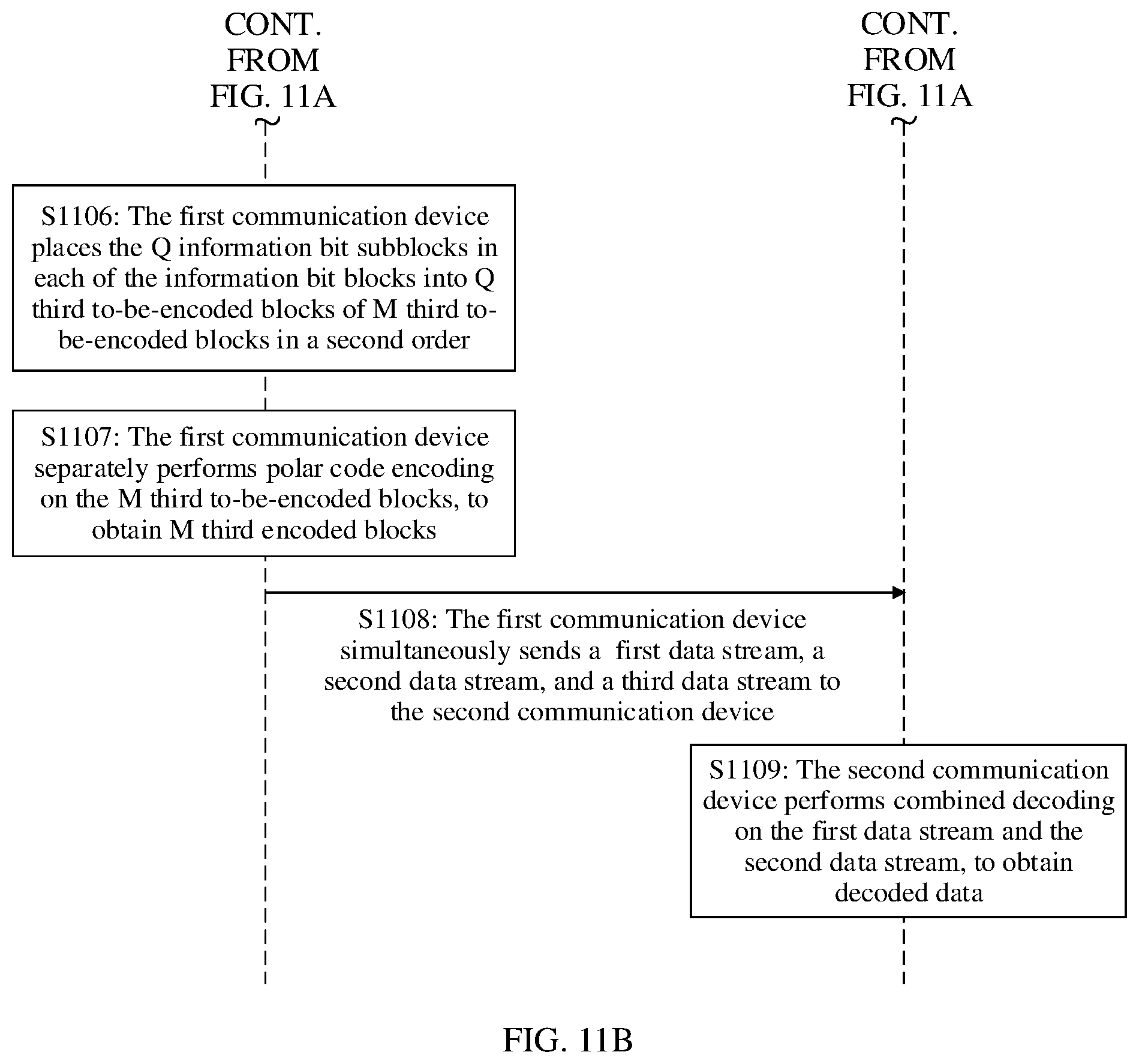 CONT. FROM FIG. 11A

CONT. FROM FIG. 11A

S1106: The first communication device places the Q information bit subblocks in each of the information bit blocks into Q third to-be-encoded blocks of M third to-be-encoded blocks in a second order

S1107: The first communication device separately performs polar code encoding on the M third to-be-encoded blocks, to obtain M third encoded blocks

S1108: The first communication device simultaneously sends a first data stream, a second data stream, and a third data stream to the second communication device

S1109: The second communication device performs combined decoding on the first data stream and the second data stream, to obtain decoded data

FIG. 11B